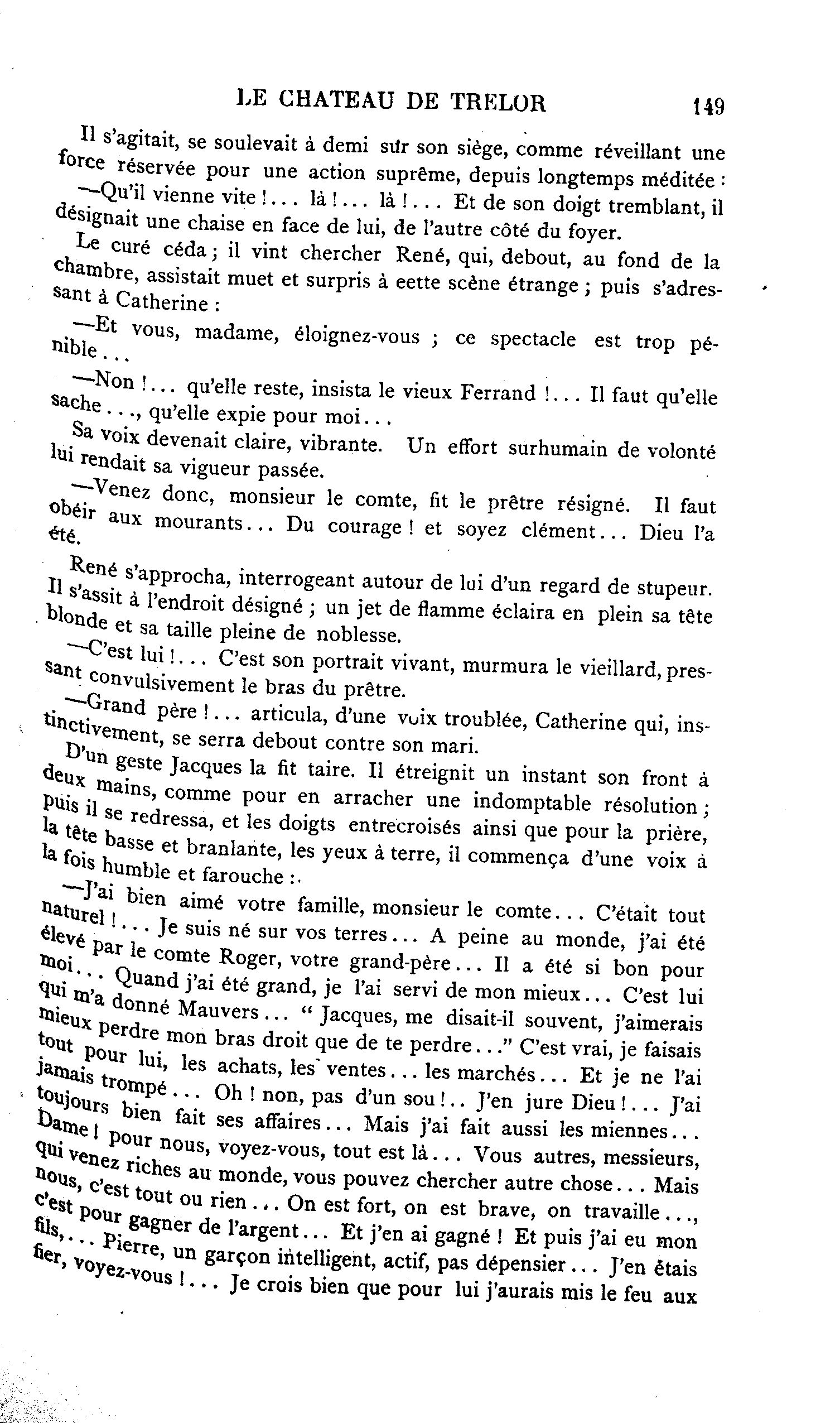 LE CHATEAU DE TRELOR 149

Il s'agitait, se soulevait à demi sur son siège, comme réveillant une force réservée pour une action suprême, depuis longtemps méditée :

—Qu'il vienne vite !... là !... là !... Et de son doigt tremblant, il désignait une chaise en face de lui, de l'autre côté du foyer.

Le curé céda ; il vint chercher René, qui, debout, au fond de la chambre, assistait muet et surpris à eette scène étrange ; puis s'adressant à Catherine :

—Et vous, madame, éloignez-vous ; ce spectacle est trop pénible...

—Non !... qu'elle reste, insista le vieux Ferrand !... Il faut qu'elle sache..., qu'elle expie pour moi...

Sa voix devenait claire, vibrante. Un effort surhumain de volonté lui rendait sa vigueur passée.

—Venez donc, monsieur le comte, fit le prêtre résigné. Il faut obéir aux mourants... Du courage ! et soyez clément... Dieu l'a été.

René s'approcha, interrogeant autour de lui d'un regard de stupeur. Il s'assit à l'endroit désigné ; un jet de flamme éclaira en plein sa tête blonde et sa taille pleine de noblesse.

—C'est lui !... C'est son portrait vivant, murmura le vieillard, pressant convulsivement le bras du prêtre.

—Grand père !... articula, d'une voix troublée, Catherine qui, instinctivement, se serra debout contre son mari.

D'un geste Jacques la fit taire. Il étreignit un instant son front à deux mains, comme pour en arracher une indomptable résolution ; puis il se redressa, et les doigts entrecroisés ainsi que pour la prière, la tête basse et branlante, les yeux à terre, il commença d'une voix à la fois humble et farouche :.

—J'ai bien aimé votre famille, monsieur le comte... C'était tout naturel !... Je suis né sur vos terres... A peine au monde, j'ai été élevé par le comte Roger, votre grand-père... Il a été si bon pour moi... Quand j'ai été grand, je l'ai servi de mon mieux... C'est lui qui m'a donné Mauvers... " Jacques, me disait-il souvent, j'aimerais mieux perdre mon bras droit que de te perdre..." C'est vrai, je faisais tout pour lui, les achats, les ventes... les marchés... Et je ne l'ai jamais trompé... Oh ! non, pas d'un sou !.. J'en jure Dieu !... J'ai toujours bien fait ses affaires... Mais j'ai fait aussi les miennes... Dame ! pour nous, voyez-vous, tout est là... Vous autres, messieurs, qui venez riches au monde, vous pouvez chercher autre chose... Mais nous, c'est tout ou rien... On est fort, on est brave, on travaille..., c'est pour gagner de l'argent... Et j'en ai gagné ! Et puis j'ai eu mon fils,... Pierre, un garçon intelligent, actif, pas dépensier... J'en étais fier, voyez-vous !... Je crois bien que pour lui j'aurais mis le feu aux